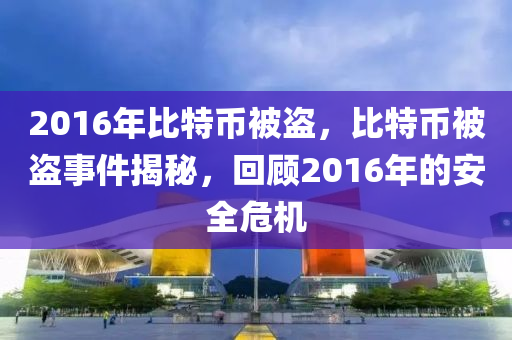 2016年比特币被盗，比特币被盗事件揭秘，回顾2016年的安全危机